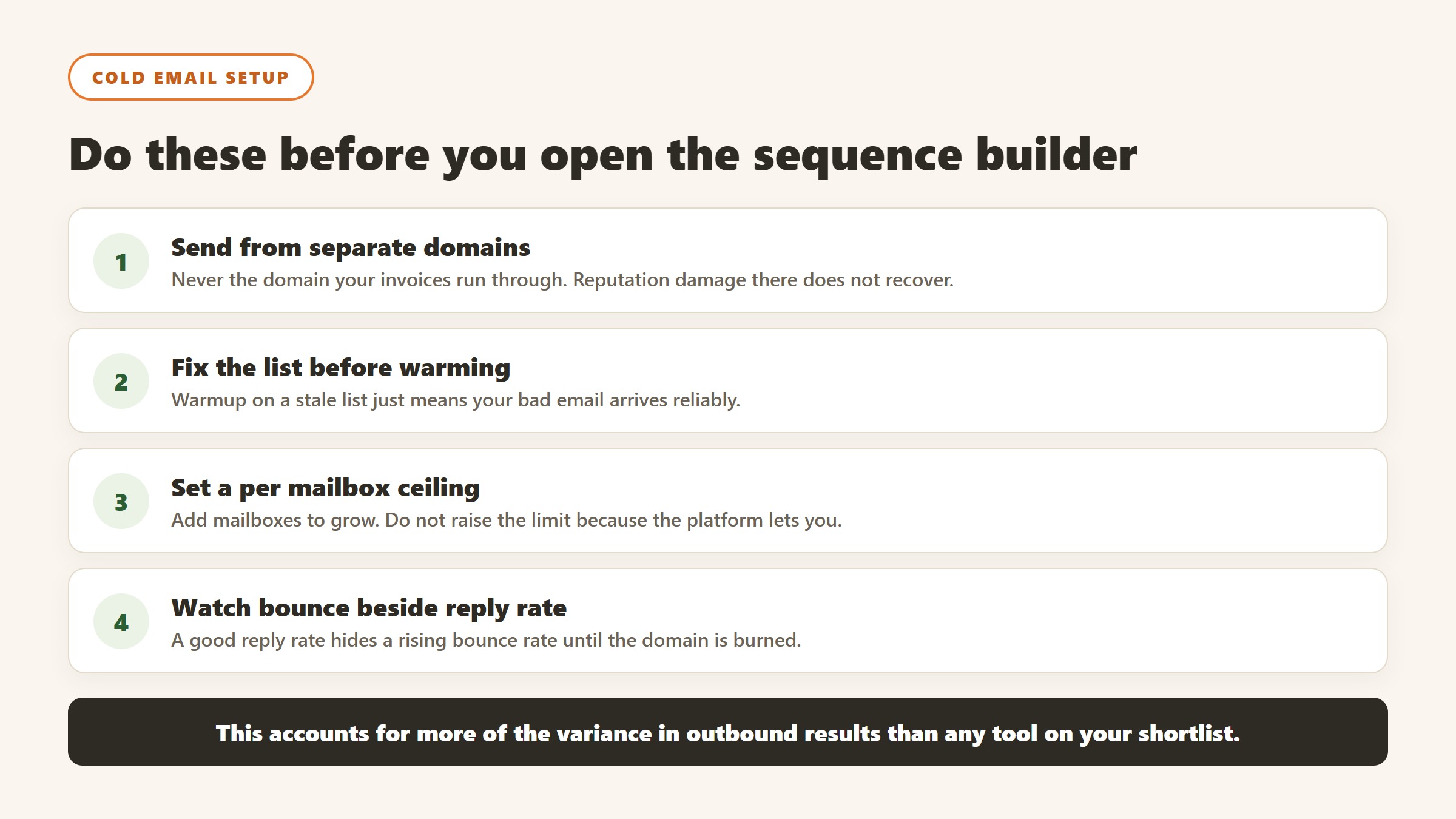 COLD EMAIL SETUP

Do these before you open the sequence builder

1
Send from separate domains
Never the domain your invoices run through. Reputation damage there does not recover.

2
Fix the list before warming
Warmup on a stale list just means your bad email arrives reliably.

3
Set a per mailbox ceiling
Add mailboxes to grow. Do not raise the limit because the platform lets you.

4
Watch bounce beside reply rate
A good reply rate hides a rising bounce rate until the domain is burned.

This accounts for more of the variance in outbound results than any tool on your shortlist.